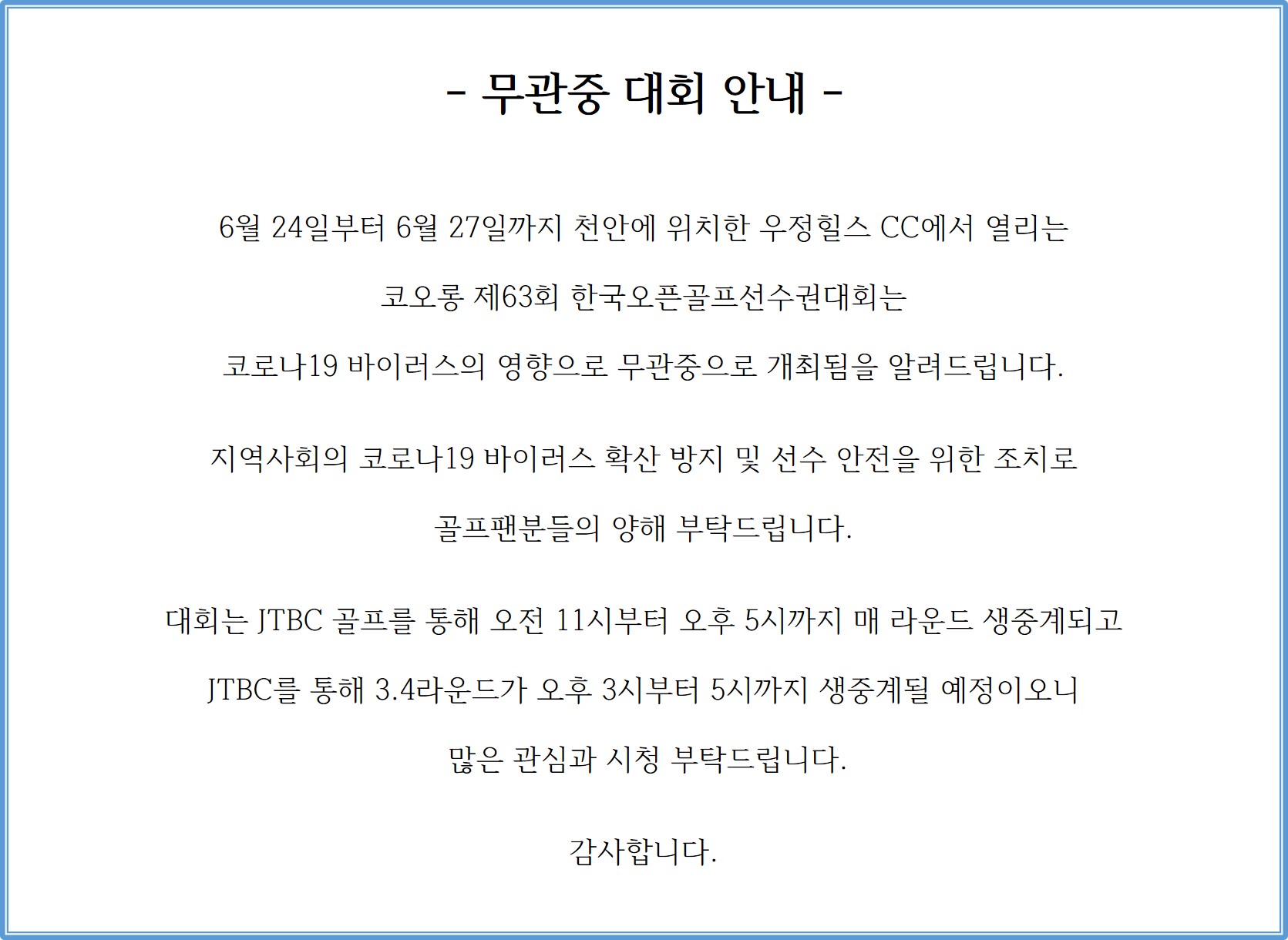 - 무관중 대회 안내 -

6월 24일부터 6월 27일까지 천안에 위치한 우정힐스 CC에서 열리는

코오롱 제63회 한국오픈골프선수권대회는

코로나19 바이러스의 영향으로 무관중으로 개최됨을 알려드립니다.

지역사회의 코로나19 바이러스 확산 방지 및 선수 안전을 위한 조치로

골프팬분들의 양해 부탁드립니다.

대회는 JTBC 골프를 통해 오전 11시부터 오후 5시까지 매 라운드 생중계되고

JTBC를 통해 3.4라운드가 오후 3시부터 5시까지 생중계될 예정이오니

많은 관심과 시청 부탁드립니다.

감사합니다.